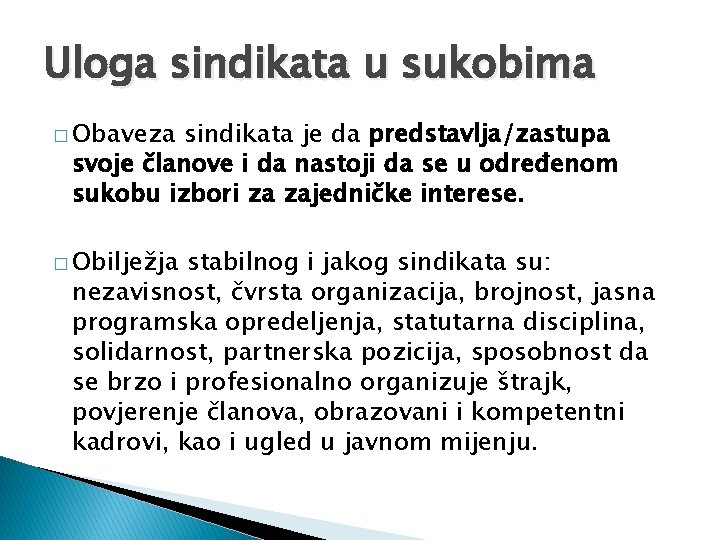 Uloga sindikata u sukobima

□ Obaveza sindikata je da predstavlja/zastupa svoje članove i da nastoji da se u određenom sukobu izbori za zajedničke interese.

□ Obilježja stabilnog i jakog sindikata su: nezavisnost, čvrsta organizacija, brojnost, jasna programska opredeljenja, statutarna disciplina, solidarnost, partnerska pozicija, sposobnost da se brzo i profesionalno organizuje štrajk, povjerenje članova, obrazovani i kompetentni kadrovi, kao i ugled u javnom mijenju.